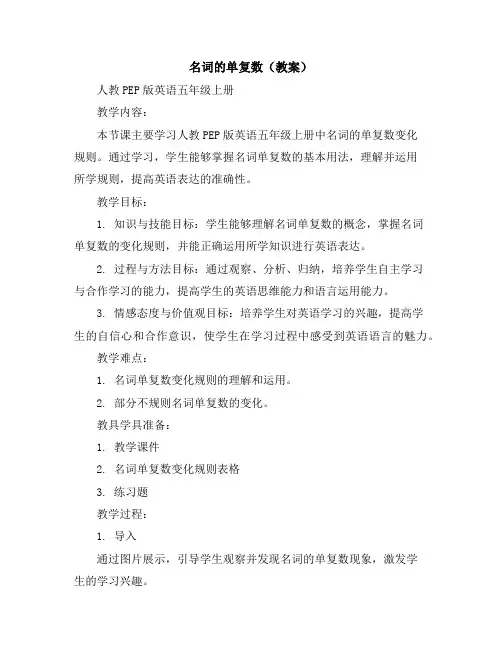 名词的单复数（教案）

人教PEP版英语五年级上册

教学内容：

本节课主要学习人教PEP版英语五年级上册中名词的单复数变化规则。通过学习，学生能够掌握名词单复数的基本用法，理解并运用所学规则，提高英语表达的准确性。

教学目标：

1. 知识与技能目标：学生能够理解名词单复数的概念，掌握名词单复数的变化规则，并能正确运用所学知识进行英语表达。

2. 过程与方法目标：通过观察、分析、归纳，培养学生自主学习与合作学习的能力，提高学生的英语思维能力和语言运用能力。

3. 情感态度与价值观目标：培养学生对英语学习的兴趣，提高学生的自信心和合作意识，使学生在学习过程中感受到英语语言的魅力。

教学难点：

1. 名词单复数变化规则的理解和运用。

2. 部分不规则名词单复数的变化。

教具学具准备：

1. 教学课件

2. 名词单复数变化规则表格

3. 练习题

教学过程：

1. 导入

通过图片展示，引导学生观察并发现名词的单复数现象，激发学生的学习兴趣。